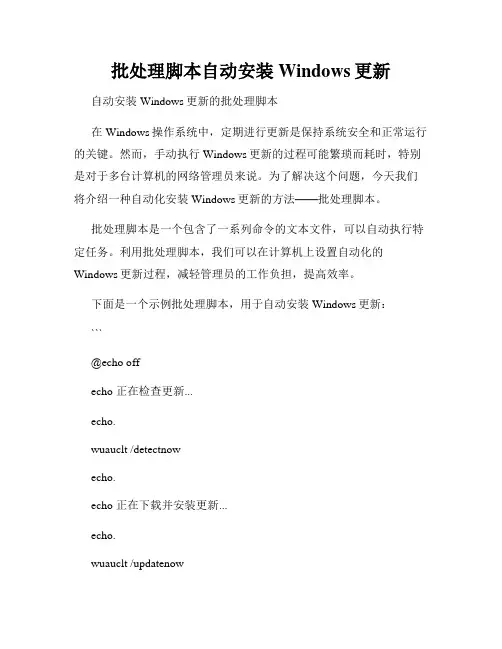 批处理脚本自动安装 Windows 更新

自动安装 Windows 更新的批处理脚本

在 Windows 操作系统中，定期进行更新是保持系统安全和正常运行的关键。然而，手动执行 Windows 更新的过程可能繁琐而耗时，特别是对于多台计算机的网络管理员来说。为了解决这个问题，今天我们将介绍一种自动化安装 Windows 更新的方法——批处理脚本。

批处理脚本是一个包含了一系列命令的文本文件，可以自动执行特定任务。利用批处理脚本，我们可以在计算机上设置自动化的 Windows 更新过程，减轻管理员的工作负担，提高效率。

下面是一个示例批处理脚本，用于自动安装 Windows 更新：

```

@echo off

echo 正在检查更新...

echo.

wuauclt /detectnow

echo.

echo 正在下载并安装更新...

echo.

wuauclt /updatenow